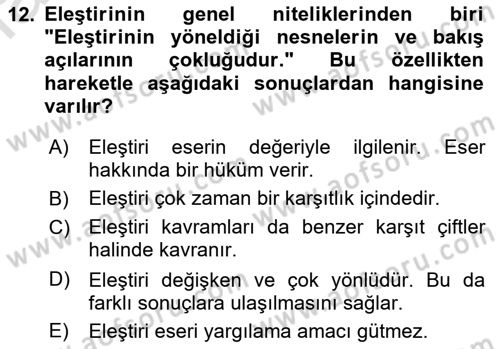 12. Eleştirinin genel niteliklerinden biri "Eleştirinin yöneldiği nesnelerin ve bakış açılarının çokluğudur." Bu özellikten hareketle aşağıdaki sonuçlardan hangisine varılır?

A) Eleştiri eserin değeriyle ilgilenir. Eser hakkında bir hüküm verir.
B) Eleştiri çok zaman bir karşıtlık içindedir.
C) Eleştiri kavramları da benzer karşıt çiftler halinde kavranır.
D) Eleştiri değişken ve çok yönlüdür. Bu da farklı sonuçlara ulaşılmasını sağlar.
E) Eleştiri eseri yargılama amacı gütmez.

www.aofsoru.com